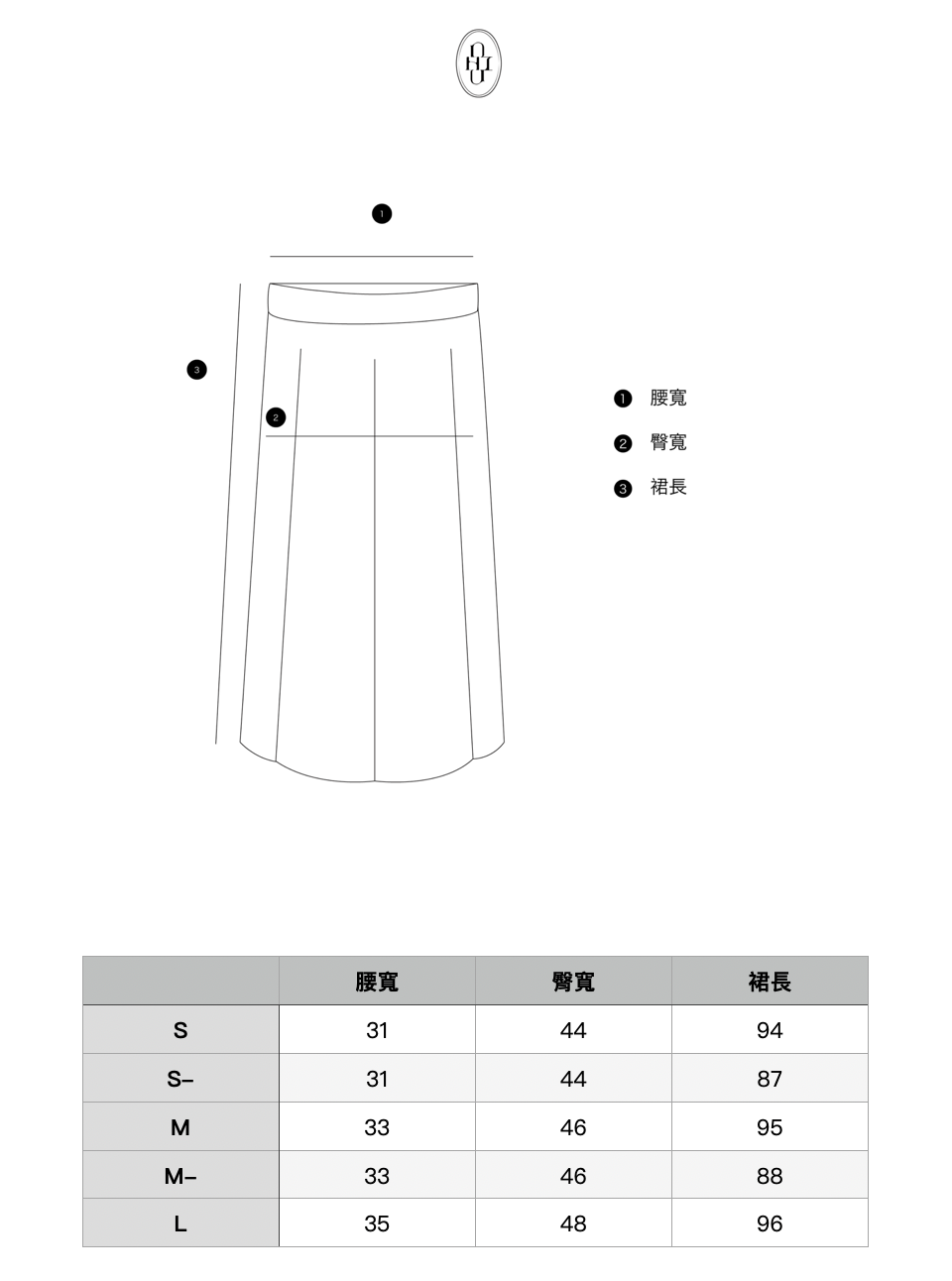 1

3

2

1 腰寬

2 臀寬

3 裙長

| | 腰寬 | 臀寬 | 裙長 |
|---|---|---|---|
| S | 31 | 44 | 94 |
| S– | 31 | 44 | 87 |
| M | 33 | 46 | 95 |
| M– | 33 | 46 | 88 |
| L | 35 | 48 | 96 |